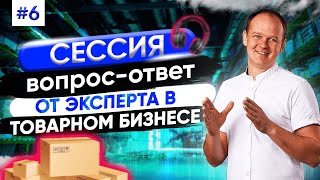 #6

СЕССИЯ

вопрос-ответ

ОТ ЭКСПЕРТА В

ТОВАРНОМ БИЗНЕСЕ